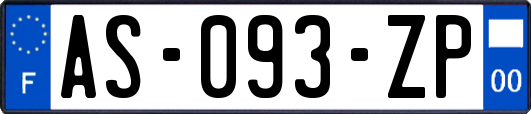 F
AS-093-ZP
00